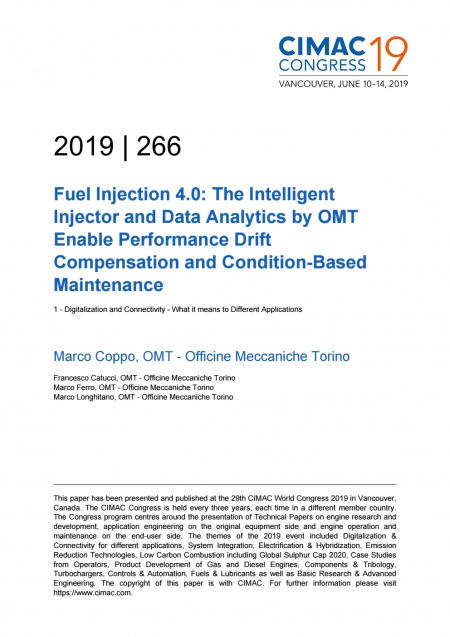 CIMAC CONGRESS 19
VANCOUVER, JUNE 10–14, 2019

2019 | 266

Fuel Injection 4.0: The Intelligent Injector and Data Analytics by OMT Enable Performance Drift Compensation and Condition-Based Maintenance

1 - Digitalization and Connectivity - What it means to Different Applications

Marco Coppo, OMT - Officine Meccaniche Torino

Francesco Catucci, OMT - Officine Meccaniche Torino
Marco Ferro, OMT - Officine Meccaniche Torino
Marco Longhitano, OMT - Officine Meccaniche Torino

This paper has been presented and published at the 29th CIMAC World Congress 2019 in Vancouver, Canada. The CIMAC Congress is held every three years, each time in a different member country. The Congress program centres around the presentation of Technical Papers on engine research and development, application engineering on the original equipment side and engine operation and maintenance on the end-user side. The themes of the 2019 event included Digitalization & Connectivity for different applications, System Integration, Electrification & Hybridization, Emission Reduction Technologies, Low Carbon Combustion including Global Sulphur Cap 2020, Case Studies from Operators, Product Development of Gas and Diesel Engines, Components & Tribology, Turbochargers, Controls & Automation, Fuels & Lubricants as well as Basic Research & Advanced Engineering. The copyright of this paper is with CIMAC. For further information please visit https://www.cimac.com.